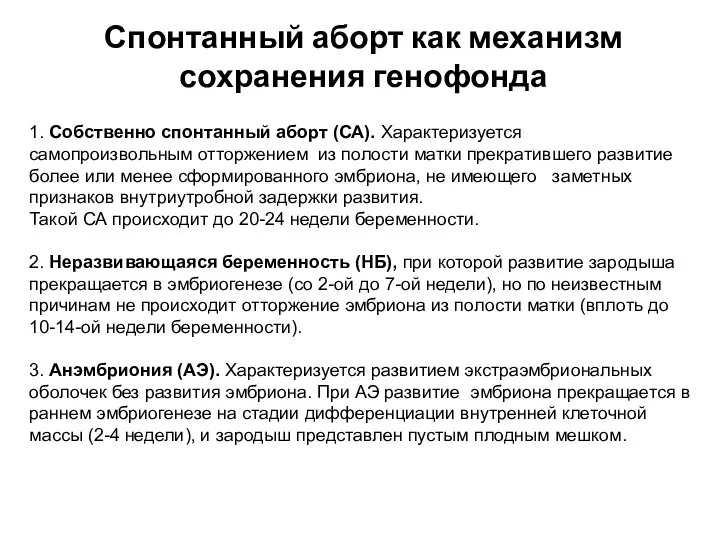 Спонтанный аборт как механизм сохранения генофонда

1. Собственно спонтанный аборт (СА). Характеризуется самопроизвольным отторжением из полости матки прекратившего развитие более или менее сформированного эмбриона, не имеющего заметных признаков внутриутробной задержки развития.
Такой СА происходит до 20-24 недели беременности.

2. Неразвивающаяся беременность (НБ), при которой развитие зародыша прекращается в эмбриогенезе (со 2-ой до 7-ой недели), но по неизвестным причинам не происходит отторжение эмбриона из полости матки (вплоть до 10-14-ой недели беременности).

3. Анэмбриония (АЭ). Характеризуется развитием экстраэмбриональных оболочек без развития эмбриона. При АЭ развитие эмбриона прекращается в раннем эмбриогенезе на стадии дифференциации внутренней клеточной массы (2-4 недели), и зародыш представлен пустым плодным мешком.